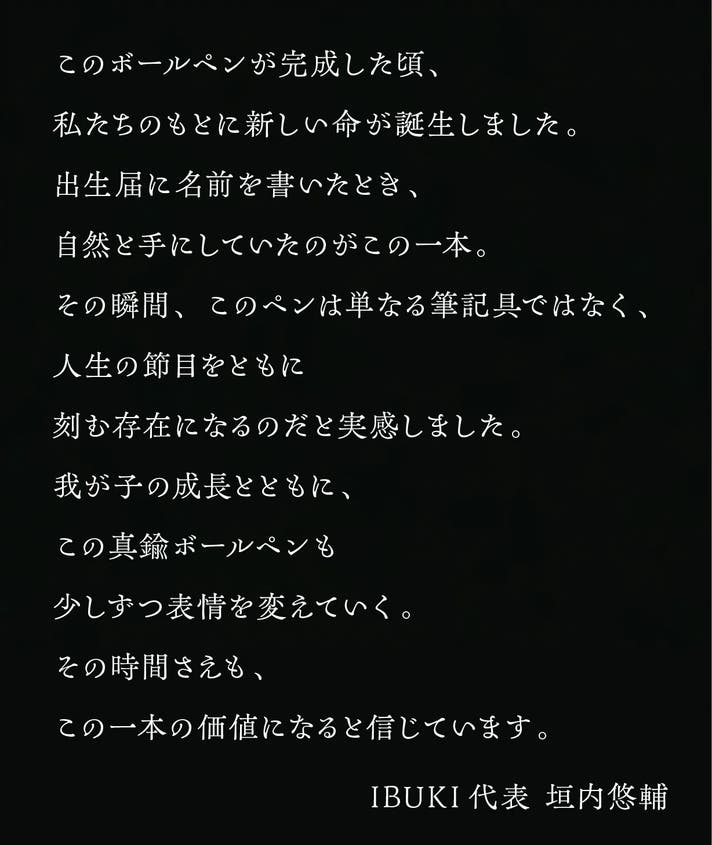 このボールペンが完成した頃、

私たちのもとに新しい命が誕生しました。

出生届に名前を書いたとき、

自然と手にしていたのがこの一本。

その瞬間、このペンは単なる筆記具ではなく、

人生の節目をともに

刻む存在になるのだと実感しました。

我が子の成長とともに、

この真鍮ボールペンも

少しずつ表情を変えていく。

その時間さえも、

この一本の価値になると信じています。

IBUKI代表 垣内悠輔